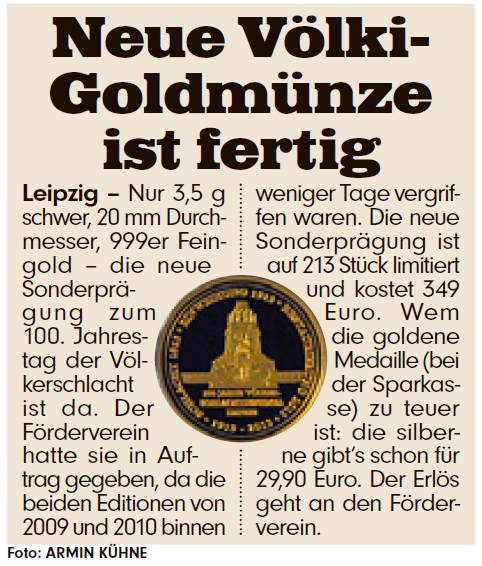 Neue Völki-Goldmünze ist fertig

Leipzig – Nur 3,5 g schwer, 20 mm Durchmesser, 999er Feingold – die neue Sonderprägung zum 100. Jahrestag der Völkerschlacht ist da. Der Förderverein hatte sie in Auftrag gegeben, da die beiden Editionen von 2009 und 2010 binnen weniger Tage vergriffen waren. Die neue Sonderprägung ist auf 213 Stück limitiert und kostet 349 Euro. Wem die goldene Medaille (bei der Sparkasse) zu teuer ist: die silberne gibt's schon für 29,90 Euro. Der Erlös geht an den Förderverein.

Foto: ARMIN KÜHNE